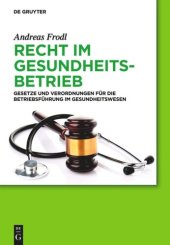 DE GRUYTER

Andreas Frodl

RECHT IM GESUNDHEITSBETRIEB

GESETZE UND VERORDNUNGEN FÜR DIE BETRIEBSFÜHRUNG IM GESUNDHEITSWESEN

DE
G